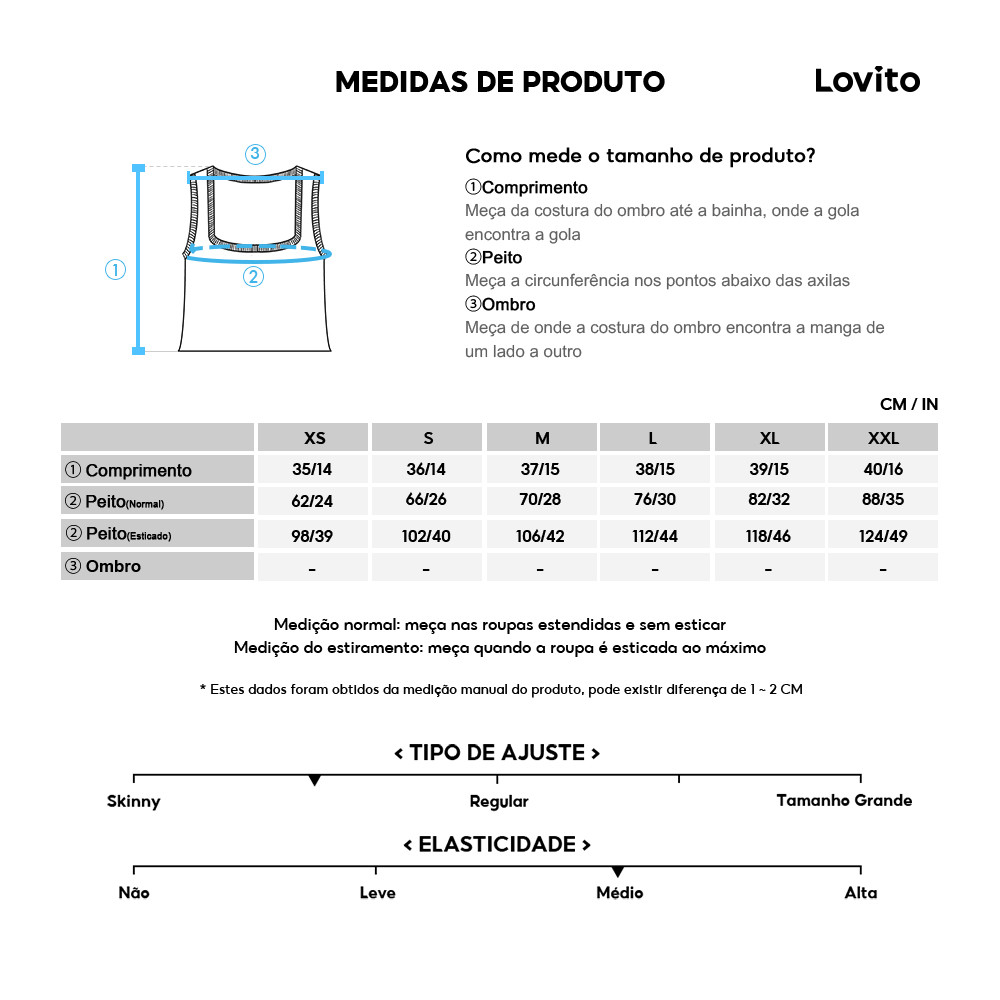 MEDIDAS DE PRODUTO

Lovito

③

①

②

Como mede o tamanho de produto?

①Comprimento
Meça da costura do ombro até a bainha, onde a gola encontra a gola

②Peito
Meça a circunferência nos pontos abaixo das axilas

③Ombro
Meça de onde a costura do ombro encontra a manga de um lado a outro

CM / IN

| | XS | S | M | L | XL | XXL |
|---|---|---|---|---|---|---|
| ① Comprimento | 35/14 | 36/14 | 37/15 | 38/15 | 39/15 | 40/16 |
| ② Peito(Normal) | 62/24 | 66/26 | 70/28 | 76/30 | 82/32 | 88/35 |
| ② Peito(Esticado) | 98/39 | 102/40 | 106/42 | 112/44 | 118/46 | 124/49 |
| ③ Ombro | - | - | - | - | - | - |

Medição normal: meça nas roupas estendidas e sem esticar
Medição do estiramento: meça quando a roupa é esticada ao máximo

* Estes dados foram obtidos da medição manual do produto, pode existir diferença de 1 ~ 2 CM

< TIPO DE AJUSTE >

Skinny

Regular

Tamanho Grande

< ELASTICIDADE >

Não

Leve

Médio

Alta